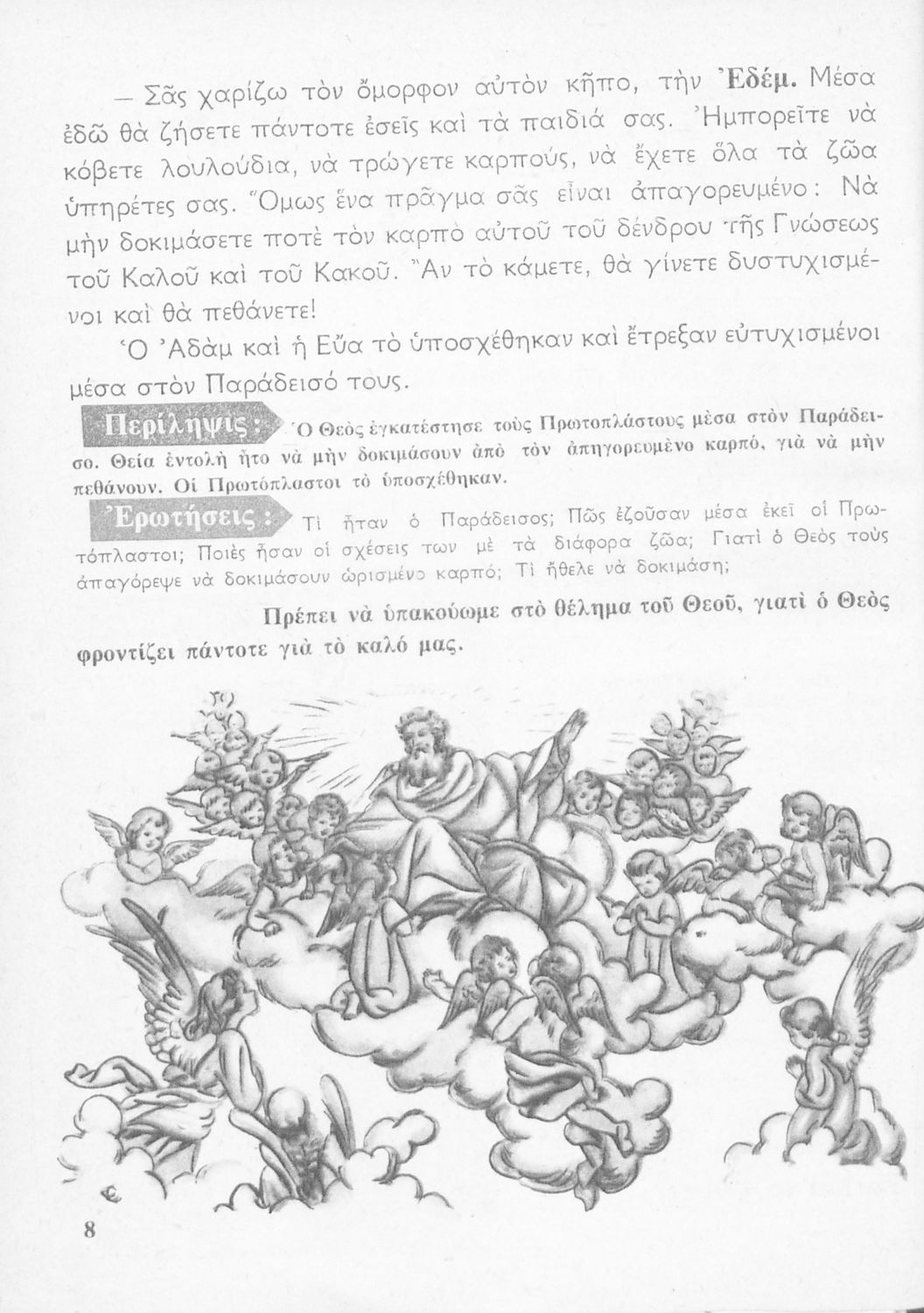 — Σᾶς χαρίζω τὸν ὄμορφον αὐτὸν κῆπο, τὴν Ἐδέμ. Μέσα ἐδῶ θὰ ζήσετε πάντοτε ἐσεῖς καὶ τὰ παιδιά σας. Ἠμπορεῖτε νὰ κόβετε λουλούδια, νὰ τρώγετε καρπούς, νὰ ἔχετε ὅλα τὰ ζῶα ὑπηρέτες σας. Ὅμως ἕνα πρᾶγμα σᾶς εἶναι ἀπαγορευμένο: Νὰ μὴν δοκιμάσετε ποτὲ τὸν καρπὸ αὐτοῦ τοῦ δένδρου τῆς Γνώσεως τοῦ Καλοῦ καὶ τοῦ Κακοῦ. Ἂν τὸ κάμετε, θὰ γίνετε δυστυχισμένοι καὶ θὰ πεθάνετε!

Ὁ Ἀδὰμ καὶ ἡ Εὔα τὸ ὑποσχέθηκαν καὶ ἔτρεξαν εὐτυχισμένοι μέσα στὸν Παράδεισό τους.

Περίληψις: Ὁ Θεὸς ἐγκατέστησε τοὺς Πρωτοπλάστους μέσα στὸν Παράδεισο. Θεία ἐντολὴ ἦτο νὰ μὴν δοκιμάσουν ἀπὸ τὸν ἀπηγορευμένο καρπό, γιὰ νὰ μὴν πεθάνουν. Οἱ Πρωτόπλαστοι τὸ ὑποσχέθηκαν.

Ἐρωτήσεις: Τί ἦταν ὁ Παράδεισος; Πῶς ἐζοῦσαν μέσα ἐκεῖ οἱ Πρωτόπλαστοι; Ποιὲς ἦσαν οἱ σχέσεις των μὲ τὰ διάφορα ζῶα; Γιατὶ ὁ Θεὸς τοὺς ἀπαγόρεψε νὰ δοκιμάσουν ὡρισμένο καρπό; Τί ἤθελε νὰ δοκιμάσῃ;

Πρέπει νὰ ὑπακούωμε στὸ θέλημα τοῦ Θεοῦ, γιατὶ ὁ Θεὸς φροντίζει πάντοτε γιὰ τὸ καλό μας.

8